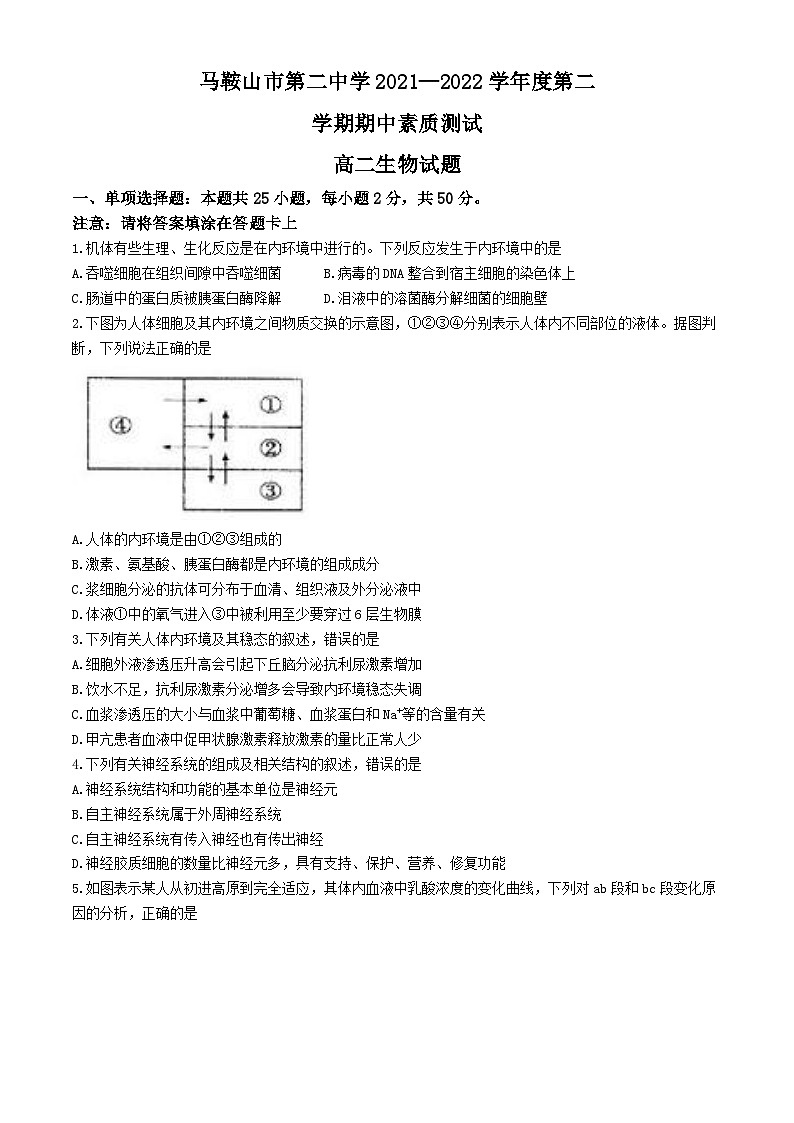 马鞍山市第二中学 2021—2022 学年度第二

学期期中素质测试

高二生物试题

一、单项选择题：本题共 25 小题，每小题 2 分，共 50 分。

注意：请将答案填涂在答题卡上

1.机体有些生理、生化反应是在内环境中进行的。下列反应发生于内环境中的是

A.吞噬细胞在组织间隙中吞噬细菌　　B.病毒的 DNA 整合到宿主细胞的染色体上

C.肠道中的蛋白质被胰蛋白酶降解　　D.泪液中的溶菌酶分解细菌的细胞壁

2.下图为人体细胞及其内环境之间物质交换的示意图，①②③④分别表示人体内不同部位的液体。据图判断，下列说法正确的是

④ ① ② ③

A.人体的内环境是由①②③组成的

B.激素、氨基酸、胰蛋白酶都是内环境的组成成分

C.浆细胞分泌的抗体可分布于血清、组织液及外分泌液中

D.体液①中的氧气进入③中被利用至少要穿过 6 层生物膜

3.下列有关人体内环境及其稳态的叙述，错误的是

A.细胞外液渗透压升高会引起下丘脑分泌抗利尿激素增加

B.饮水不足，抗利尿激素分泌增多会导致内环境稳态失调

C.血浆渗透压的大小与血浆中葡萄糖、血浆蛋白和 $Na^+$等的含量有关

D.甲亢患者血液中促甲状腺激素释放激素的量比正常人少

4.下列有关神经系统的组成及相关结构的叙述，错误的是

A.神经系统结构和功能的基本单位是神经元

B.自主神经系统属于外周神经系统

C.自主神经系统有传入神经也有传出神经

D.神经胶质细胞的数量比神经元多，具有支持、保护、营养、修复功能

5.如图表示某人从初进高原到完全适应，其体内血液中乳酸浓度的变化曲线，下列对 ab 段和 bc 段变化原因的分析，正确的是